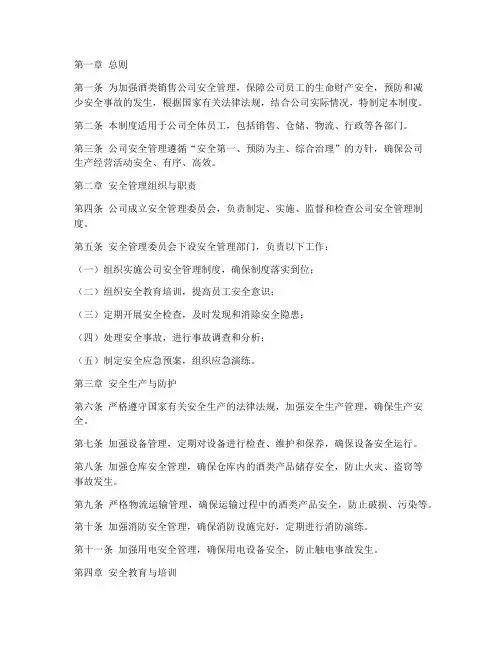 第一章 总则

第一条 为加强酒类销售公司安全管理，保障公司员工的生命财产安全，预防和减少安全事故的发生，根据国家有关法律法规，结合公司实际情况，特制定本制度。

第二条 本制度适用于公司全体员工，包括销售、仓储、物流、行政等各部门。

第三条 公司安全管理遵循“安全第一、预防为主、综合治理”的方针，确保公司生产经营活动安全、有序、高效。

第二章 安全管理组织与职责

第四条 公司成立安全管理委员会，负责制定、实施、监督和检查公司安全管理制度。

第五条 安全管理委员会下设安全管理部门，负责以下工作：

（一）组织实施公司安全管理制度，确保制度落实到位；

（二）组织安全教育培训，提高员工安全意识；

（三）定期开展安全检查，及时发现和消除安全隐患；

（四）处理安全事故，进行事故调查和分析；

（五）制定安全应急预案，组织应急演练。

第三章 安全生产与防护

第六条 严格遵守国家有关安全生产的法律法规，加强安全生产管理，确保生产安全。

第七条 加强设备管理，定期对设备进行检查、维护和保养，确保设备安全运行。

第八条 加强仓库安全管理，确保仓库内的酒类产品储存安全，防止火灾、盗窃等事故发生。

第九条 严格物流运输管理，确保运输过程中的酒类产品安全，防止破损、污染等。

第十条 加强消防安全管理，确保消防设施完好，定期进行消防演练。

第十一条 加强用电安全管理，确保用电设备安全，防止触电事故发生。

第四章 安全教育与培训